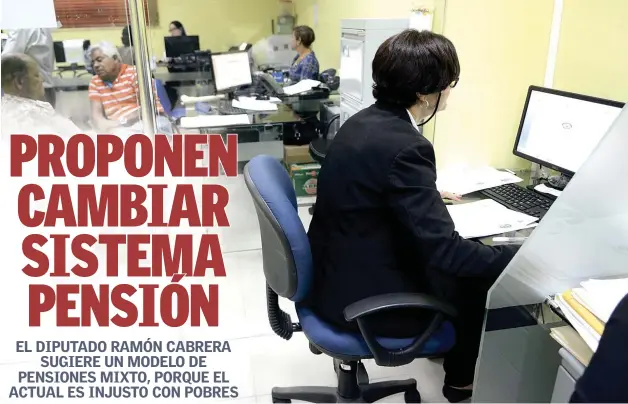 PROPONEN CAMBIAR SISTEMA PENSIÓN

EL DIPUTADO RAMÓN CABRERA SUGIERE UN MODELO DE PENSIONES MIXTO, PORQUE EL ACTUAL ES INJUSTO CON POBRES